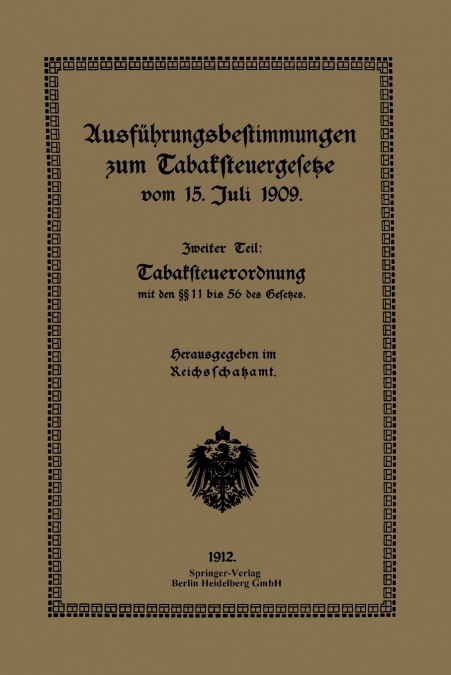 Ausführungsbestimmungen zum Tabaksteuergesetze vom 15. Juli 1909.

Zweiter Teil:
Tabaksteuerordnung
mit den §§ 11 bis 56 des Gesetzes.

Herausgegeben im Reichsschatzamt.

1912.
Springer-Verlag
Berlin Heidelberg GmbH